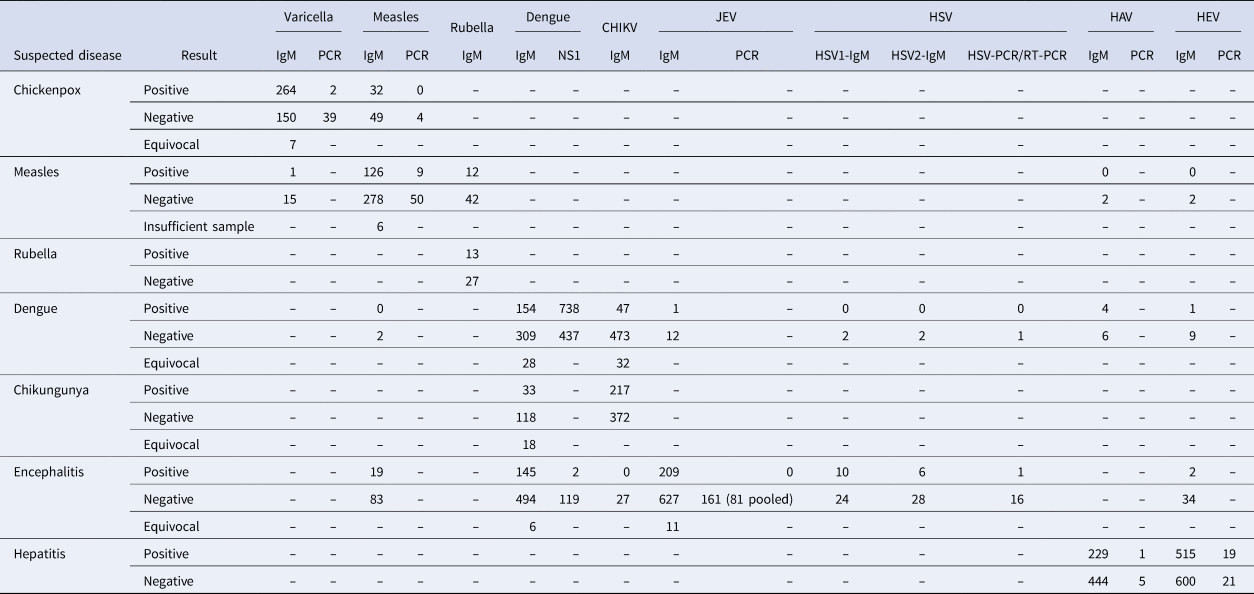 |  |  | Varicella |  | Measles |  | Rubella | Dengue |  | CHIKV | JEV |  | HSV |  |  | HAV |  | HEV |  |
|---|---|---|---|---|---|---|---|---|---|---|---|---|---|---|---|---|---|---|
| Suspected disease | Result | IgM | PCR | IgM | PCR | IgM | IgM | NS1 | IgM | IgM | PCR | HSV1-IgM | HSV2-IgM | HSV-PCR/RT-PCR | IgM | PCR | IgM | PCR |
| Chickenpox | Positive | 264 | 2 | 32 | 0 | – | – | – | – | – | – | – | – | – | – | – | – | – |
|  | Negative | 150 | 39 | 49 | 4 | – | – | – | – | – | – | – | – | – | – | – | – | – |
|  | Equivocal | 7 | – | – | – | – | – | – | – | – | – | – | – | – | – | – | – | – |
| Measles | Positive | 1 | – | 126 | 9 | 12 | – | – | – | – | – | – | – | – | 0 | – | 0 | – |
|  | Negative | 15 | – | 278 | 50 | 42 | – | – | – | – | – | – | – | – | 2 | – | 2 | – |
|  | Insufficient sample | – | – | 6 | – | – | – | – | – | – | – | – | – | – | – | – | – | – |
| Rubella | Positive | – | – | – | – | 13 | – | – | – | – | – | – | – | – | – | – | – | – |
|  | Negative | – | – | – | – | 27 | – | – | – | – | – | – | – | – | – | – | – | – |
| Dengue | Positive | – | – | 0 | – | – | 154 | 738 | 47 | 1 | – | 0 | 0 | 0 | 4 | – | 1 | – |
|  | Negative | – | – | 2 | – | – | 309 | 437 | 473 | 12 | – | 2 | 2 | 1 | 6 | – | 9 | – |
|  | Equivocal | – | – | – | – | – | 28 | – | 32 | – | – | – | – | – | – | – | – | – |
| Chikungunya | Positive | – | – | – | – | – | 33 | – | 217 | – | – | – | – | – | – | – | – | – |
|  | Negative | – | – | – | – | – | 118 | – | 372 | – | – | – | – | – | – | – | – | – |
|  | Equivocal | – | – | – | – | – | 18 | – | – | – | – | – | – | – | – | – | – | – |
| Encephalitis | Positive | – | – | 19 | – | – | 145 | 2 | 0 | 209 | 0 | 10 | 6 | 1 | – | – | 2 | – |
|  | Negative | – | – | 83 | – | – | 494 | 119 | 27 | 627 | 161 (81 pooled) | 24 | 28 | 16 | – | – | 34 | – |
|  | Equivocal | – | – | – | – | – | 6 | – | – | 11 | – | – | – | – | – | – | – | – |
| Hepatitis | Positive | – | – | – | – | – | – | – | – | – | – | – | – | – | 229 | 1 | 515 | 19 |
|  | Negative | – | – | – | – | – | – | – | – | – | – | – | – | – | 444 | 5 | 600 | 21 |